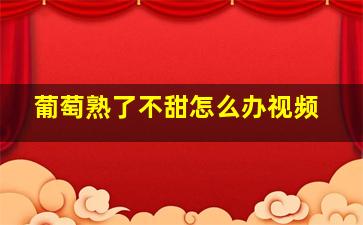 葡萄熟了不甜怎么办视频